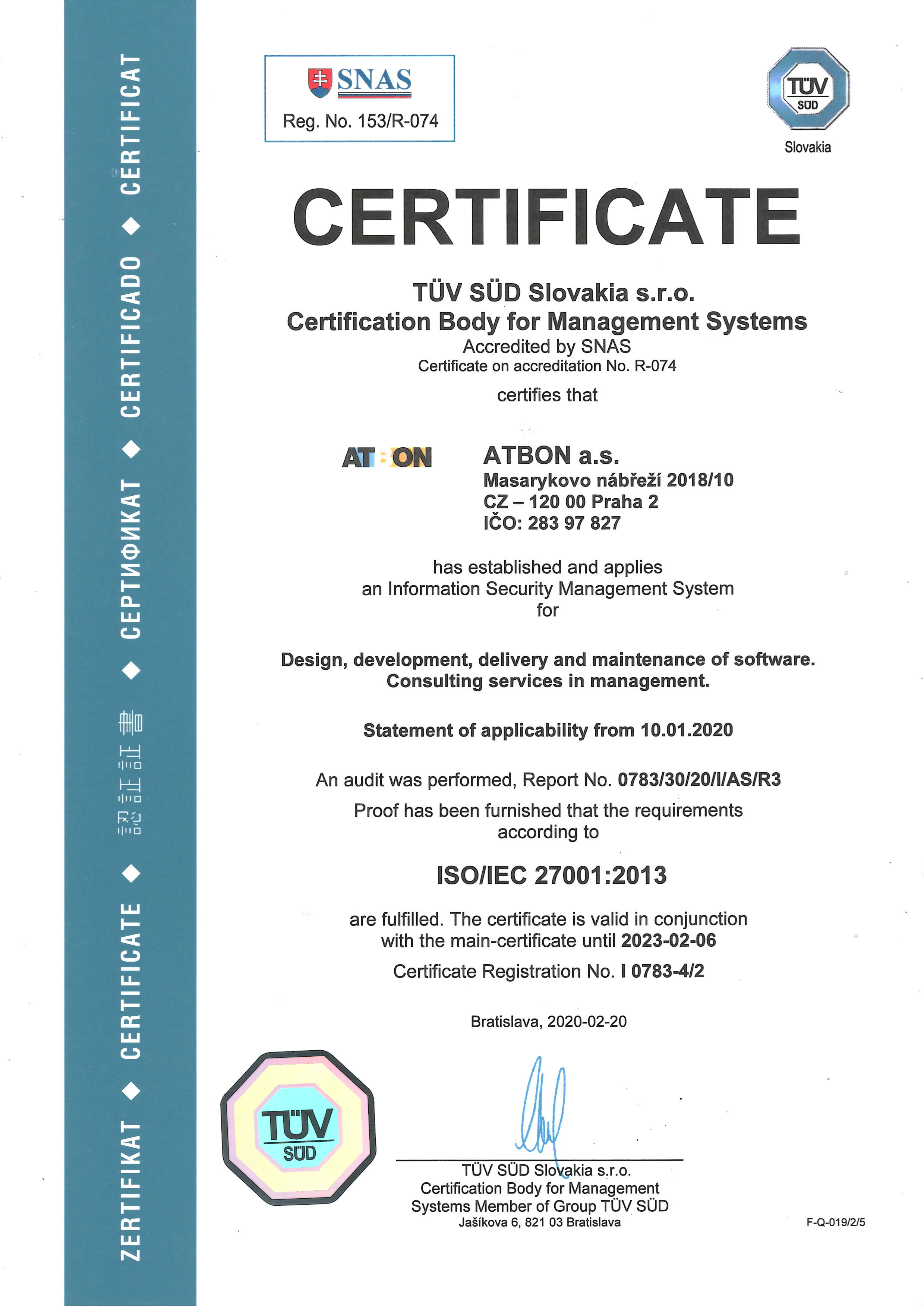 ZERTIFIKAT ◆ CERTIFICATE ◆ 認証証書 ◆ СЕРТИФИКАТ ◆ CERTIFICADO ◆ CERTIFICAT

SNAS
Reg. No. 153/R-074

TÜV SÜD
Slovakia

CERTIFICATE

TÜV SÜD Slovakia s.r.o.
Certification Body for Management Systems
Accredited by SNAS
Certificate on accreditation No. R-074

certifies that

ATBON

ATBON a.s.
Masarykovo nábřeží 2018/10
CZ – 120 00 Praha 2
IČO: 283 97 827

has established and applies
an Information Security Management System
for

Design, development, delivery and maintenance of software.
Consulting services in management.

Statement of applicability from 10.01.2020

An audit was performed, Report No. 0783/30/20/I/AS/R3
Proof has been furnished that the requirements according to

ISO/IEC 27001:2013

are fulfilled. The certificate is valid in conjunction with the main-certificate until 2023-02-06
Certificate Registration No. I 0783-4/2

Bratislava, 2020-02-20

TÜV SÜD

TÜV SÜD Slovakia s.r.o.
Certification Body for Management Systems Member of Group TÜV SÜD
Jašíkova 6, 821 03 Bratislava

F-Q-019/2/5